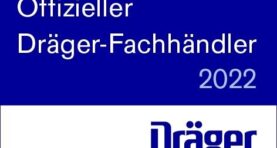 Offizieller
Dräger-Fachhändler
2022

Dräger